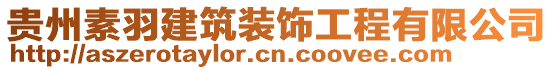 贵州素羽建筑装饰工程有限公司
http://aszerotaylor.cn.coovee.com